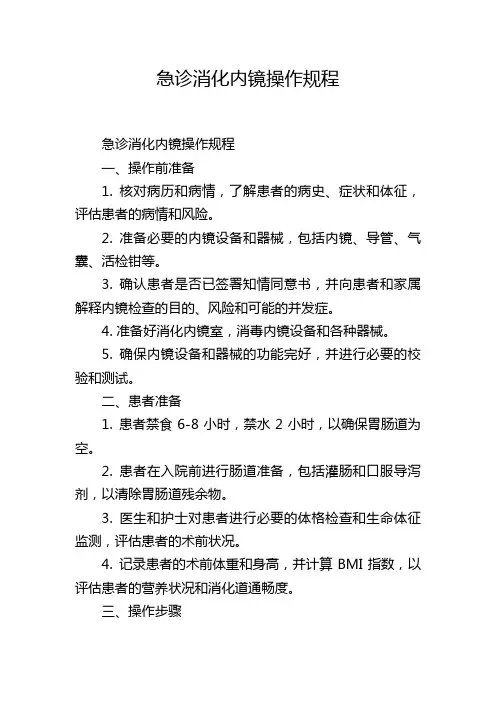 急诊消化内镜操作规程

急诊消化内镜操作规程

一、操作前准备

1. 核对病历和病情，了解患者的病史、症状和体征，评估患者的病情和风险。

2. 准备必要的内镜设备和器械，包括内镜、导管、气囊、活检钳等。

3. 确认患者是否已签署知情同意书，并向患者和家属解释内镜检查的目的、风险和可能的并发症。

4. 准备好消化内镜室，消毒内镜设备和各种器械。

5. 确保内镜设备和器械的功能完好，并进行必要的校验和测试。

二、患者准备

1. 患者禁食 6-8 小时，禁水 2 小时，以确保胃肠道为空。

2. 患者在入院前进行肠道准备，包括灌肠和口服导泻剂，以清除胃肠道残余物。

3. 医生和护士对患者进行必要的体格检查和生命体征监测，评估患者的术前状况。

4. 记录患者的术前体重和身高，并计算 BMI 指数，以评估患者的营养状况和消化道通畅度。

三、操作步骤